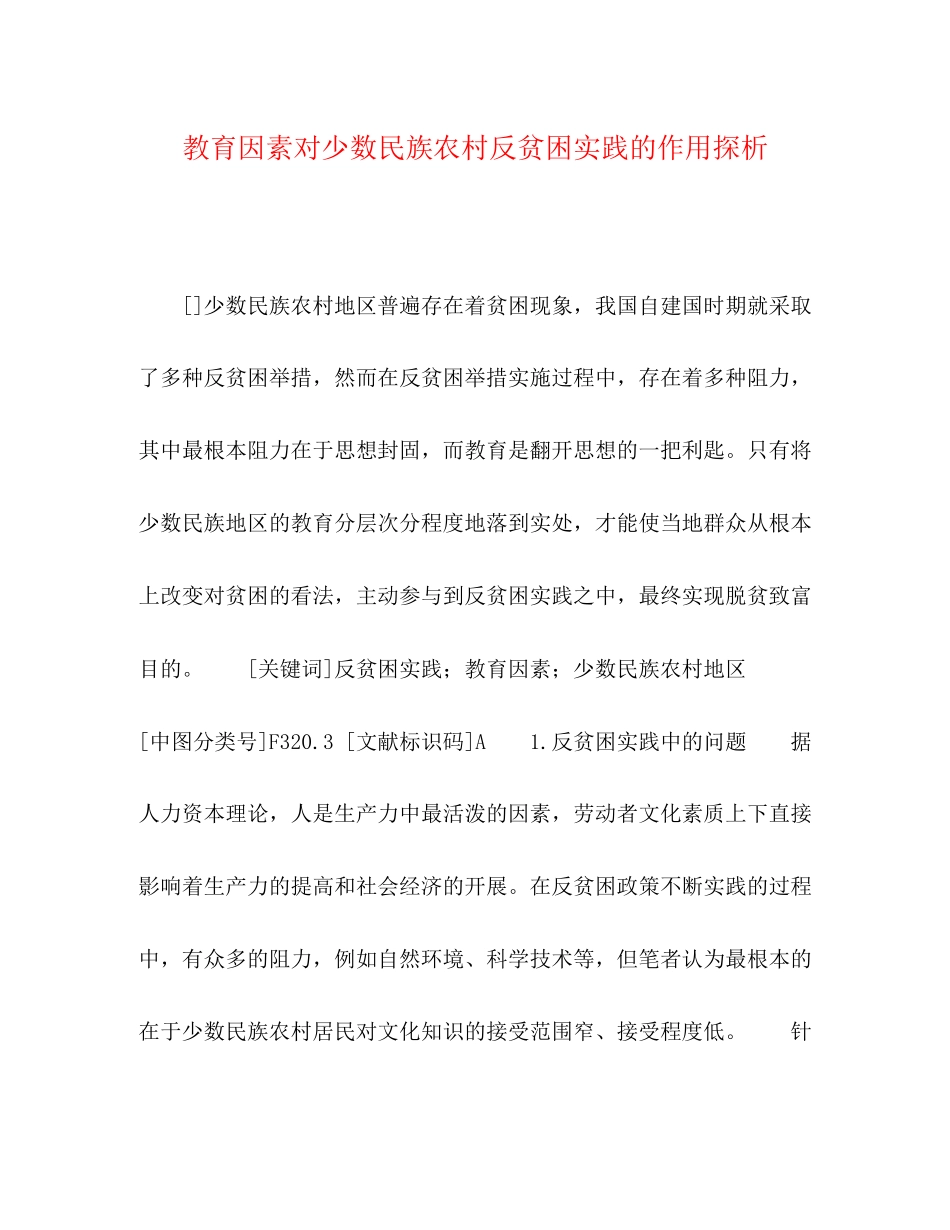 教育因素对少数民族农村反贫困实践的作用探析

[]少数民族农村地区普遍存在着贫困现象，我国自建国时期就采取了多种反贫困举措，然而在反贫困举措实施过程中，存在着多种阻力，其中最根本阻力在于思想封固，而教育是翻开思想的一把利匙。只有将少数民族地区的教育分层次分程度地落到实处，才能使当地群众从根本上改变对贫困的看法，主动参与到反贫困实践之中，最终实现脱贫致富目的。 [关键词]反贫困实践；教育因素；少数民族农村地区 [中图分类号]F320.3 [文献标识码]A 1.反贫困实践中的问题 据人力资本理论，人是生产力中最活泼的因素，劳动者文化素质上下直接影响着生产力的提高和社会经济的开展。在反贫困政策不断实践的过程中，有众多的阻力，例如自然环境、科学技术等，但笔者认为最根本的在于少数民族农村居民对文化知识的接受范围窄、接受程度低。 针